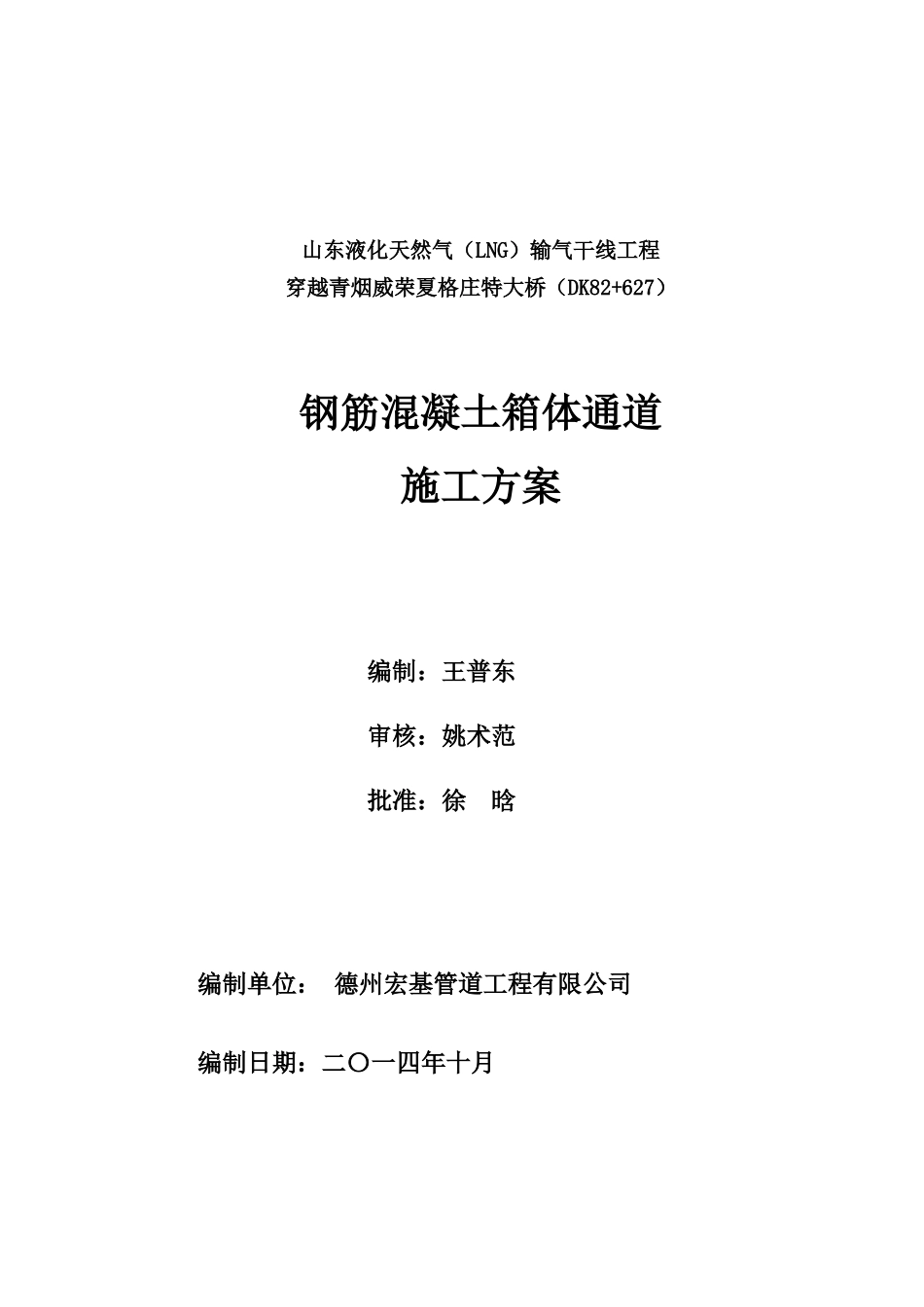 山东液化天然气（LNG）输气干线工程
穿越青烟威荣夏格庄特大桥（DK82+627）

钢筋混凝土箱体通道
施工方案

编制：王普东

审核：姚术范

批准：徐　晗

编制单位：　德州宏基管道工程有限公司

编制日期：二〇一四年十月